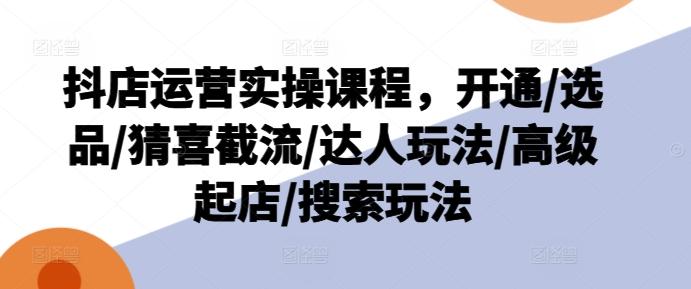 抖店运营实操课程，开通/选品/猜喜截流/达人玩法/高级起店/搜索玩法